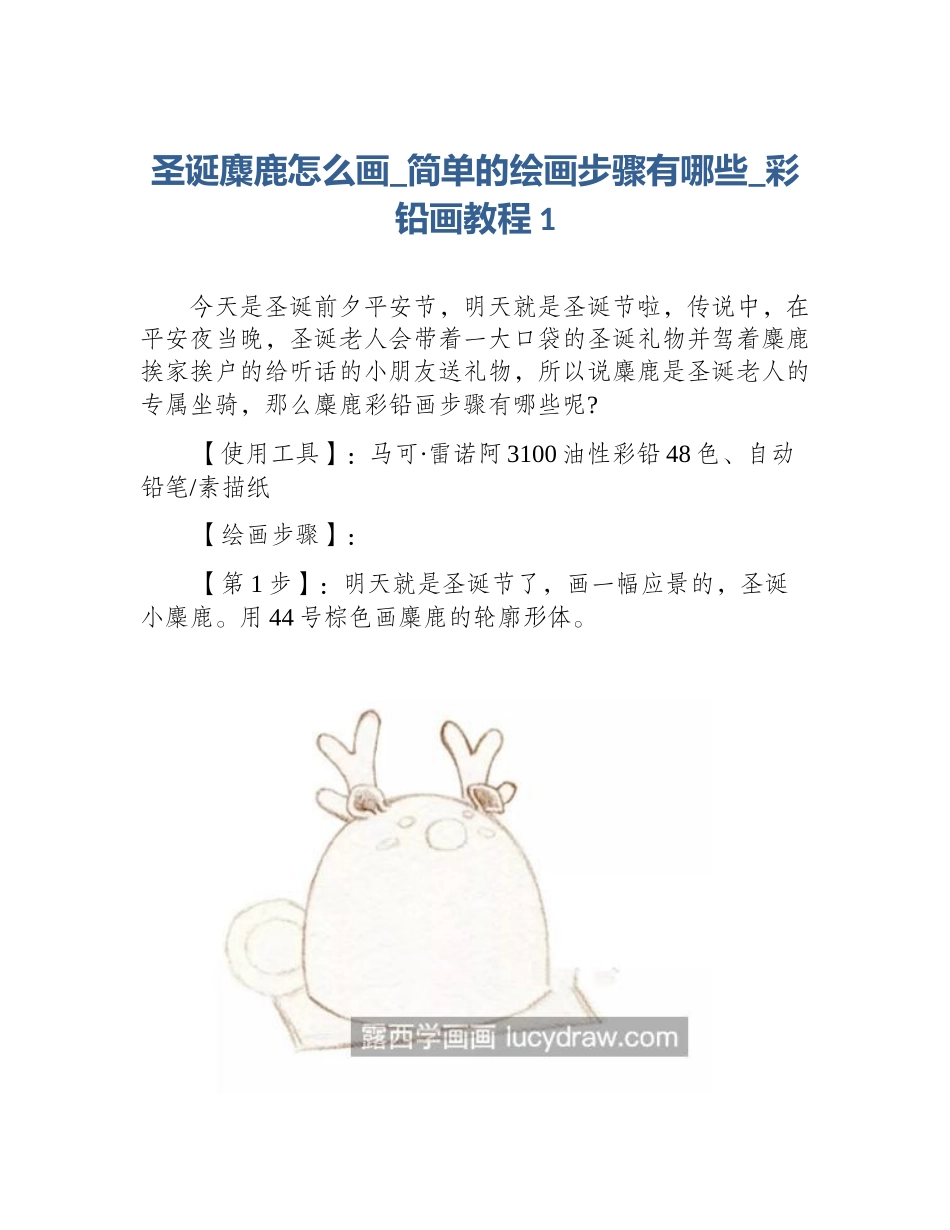 圣诞麋鹿怎么画_简单的绘画步骤有哪些_彩铅画教程 1

今天是圣诞前夕平安节，明天就是圣诞节啦，传说中，在平安夜当晚，圣诞老人会带着一大口袋的圣诞礼物并驾着麋鹿挨家挨户的给听话的小朋友送礼物，所以说麋鹿是圣诞老人的专属坐骑，那么麋鹿彩铅画步骤有哪些呢?

【使用工具】：马可·雷诺阿 3100 油性彩铅 48 色、自动铅笔/素描纸

【绘画步骤】：

【第 1 步】：明天就是圣诞节了，画一幅应景的，圣诞小麋鹿。用 44 号棕色画麋鹿的轮廓形体。

露西学画画 lucydraw.com